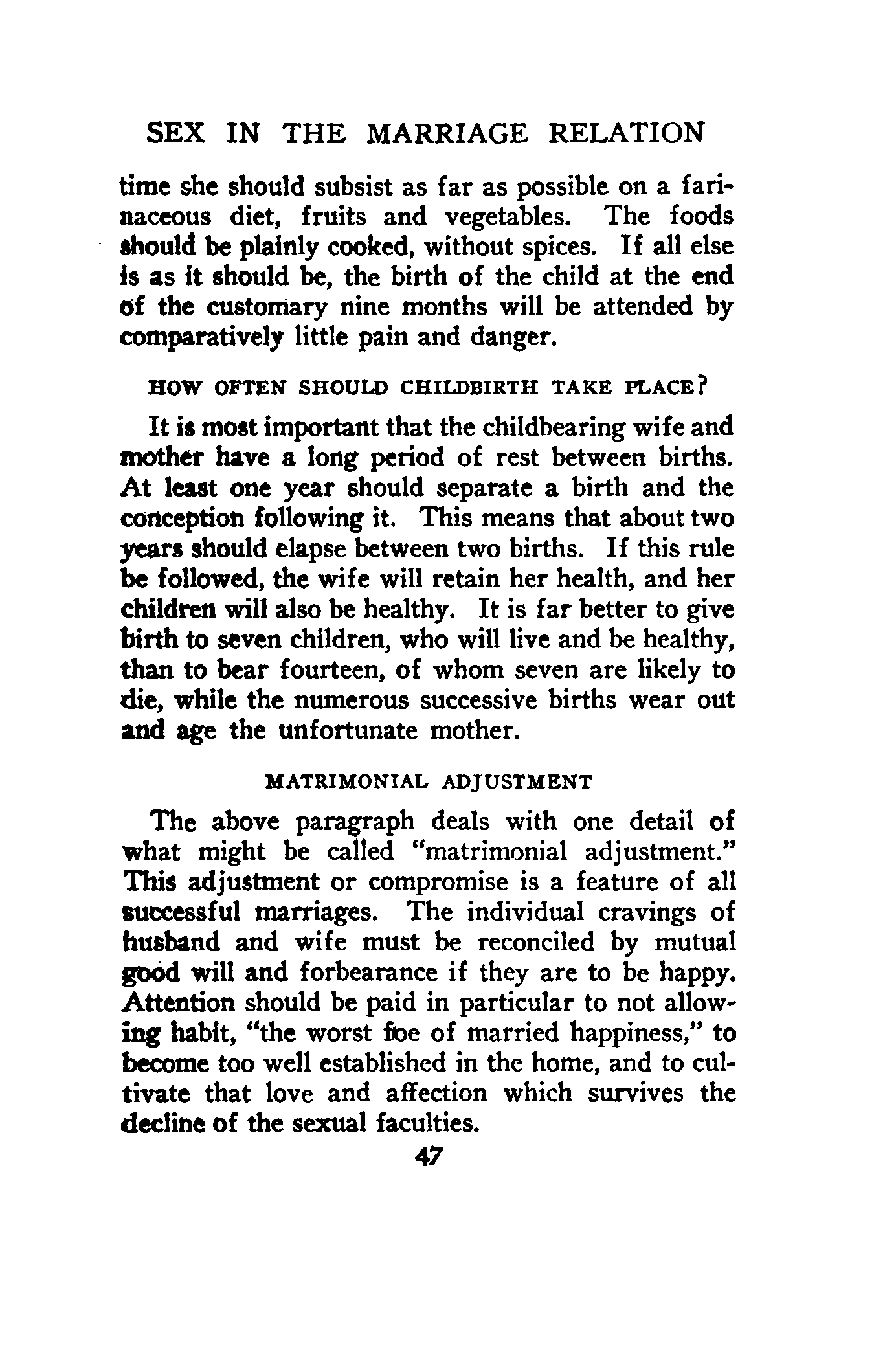 SEX IN THE MARRIAGE RELATION

time she should subsist as far as possible on a farinaceous diet, fruits and vegetables. The foods should be plainly cooked, without spices. If all else is as it should be, the birth of the child at the end of the customary nine months will be attended by comparatively little pain and danger.

HOW OFTEN SHOULD CHILDBIRTH TAKE PLACE?

It is most important that the childbearing wife and mother have a long period of rest between births. At least one year should separate a birth and the conception following it. This means that about two years should elapse between two births. If this rule be followed, the wife will retain her health, and her children will also be healthy. It is far better to give birth to seven children, who will live and be healthy, than to bear fourteen, of whom seven are likely to die, while the numerous successive births wear out and age the unfortunate mother.

MATRIMONIAL ADJUSTMENT

The above paragraph deals with one detail of what might be called "matrimonial adjustment." This adjustment or compromise is a feature of all successful marriages. The individual cravings of husband and wife must be reconciled by mutual good will and forbearance if they are to be happy. Attention should be paid in particular to not allowing habit, "the worst foe of married happiness," to become too well established in the home, and to cultivate that love and affection which survives the decline of the sexual faculties.

47